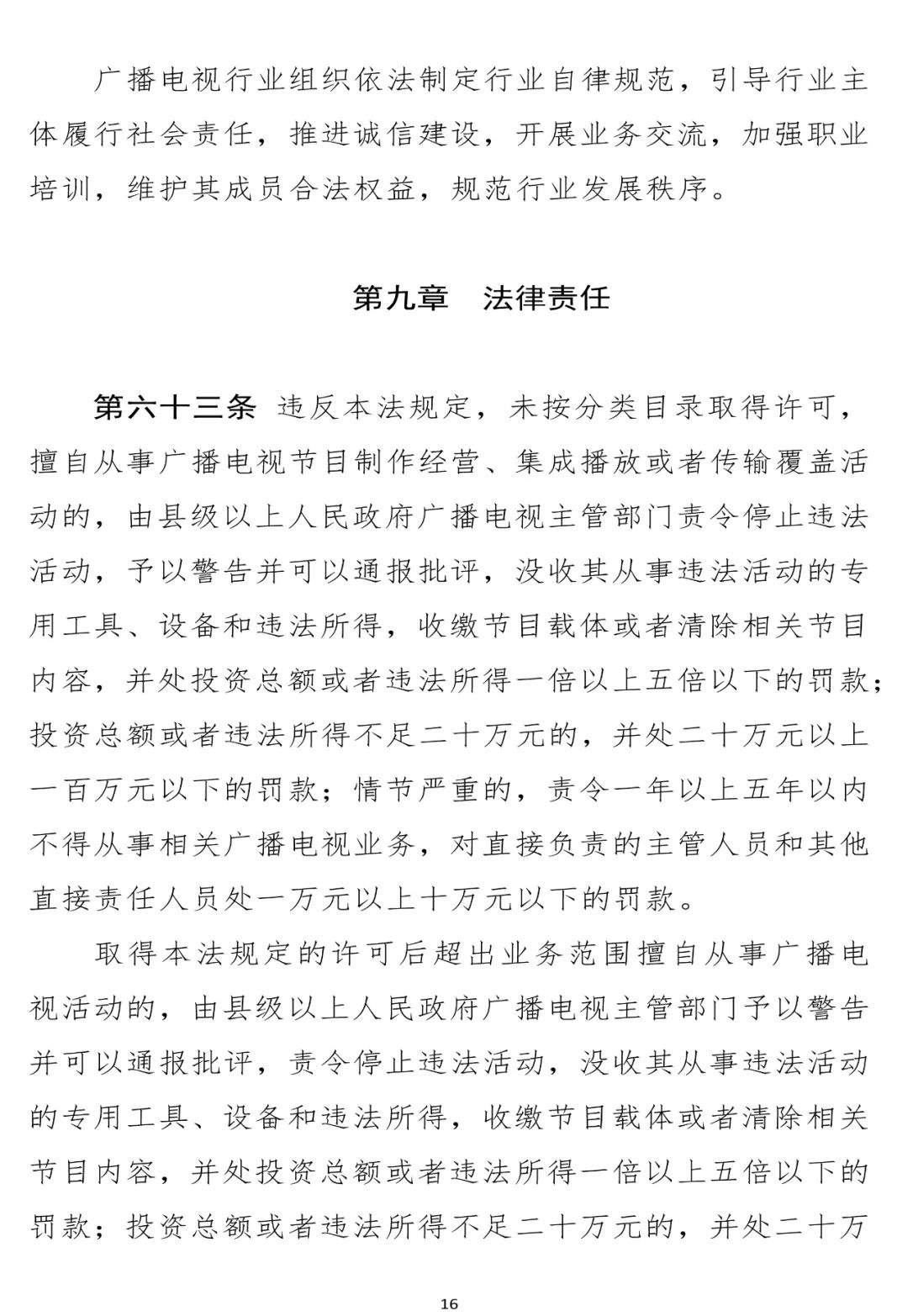 广播电视行业组织依法制定行业自律规范，引导行业主体履行社会责任，推进诚信建设，开展业务交流，加强职业培训，维护其成员合法权益，规范行业发展秩序。

第九章　法律责任

第六十三条　违反本法规定，未按分类目录取得许可，擅自从事广播电视节目制作经营、集成播放或者传输覆盖活动的，由县级以上人民政府广播电视主管部门责令停止违法活动，予以警告并可以通报批评，没收其从事违法活动的专用工具、设备和违法所得，收缴节目载体或者清除相关节目内容，并处投资总额或者违法所得一倍以上五倍以下的罚款；投资总额或者违法所得不足二十万元的，并处二十万元以上一百万元以下的罚款；情节严重的，责令一年以上五年以内不得从事相关广播电视业务，对直接负责的主管人员和其他直接责任人员处一万元以上十万元以下的罚款。

取得本法规定的许可后超出业务范围擅自从事广播电视活动的，由县级以上人民政府广播电视主管部门予以警告并可以通报批评，责令停止违法活动，没收其从事违法活动的专用工具、设备和违法所得，收缴节目载体或者清除相关节目内容，并处投资总额或者违法所得一倍以上五倍以下的罚款；投资总额或者违法所得不足二十万元的，并处二十万

16